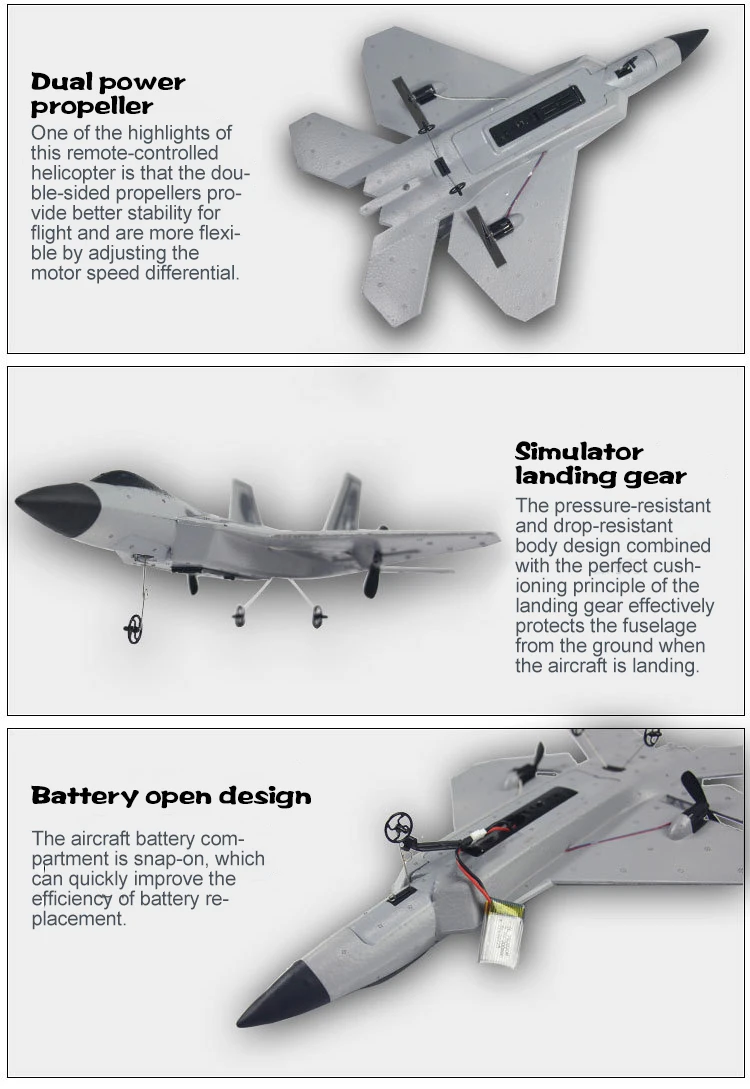 Dual power propeller

One of the highlights of this remote-controlled helicopter is that the double-sided propellers provide better stability for flight and are more flexible by adjusting the motor speed differential.

Simulator landing gear

The pressure-resistant and drop-resistant body design combined with the perfect cushioning principle of the landing gear effectively protects the fuselage from the ground when the aircraft is landing.

Battery open design

The aircraft battery compartment is snap-on, which can quickly improve the efficiency of battery replacement.